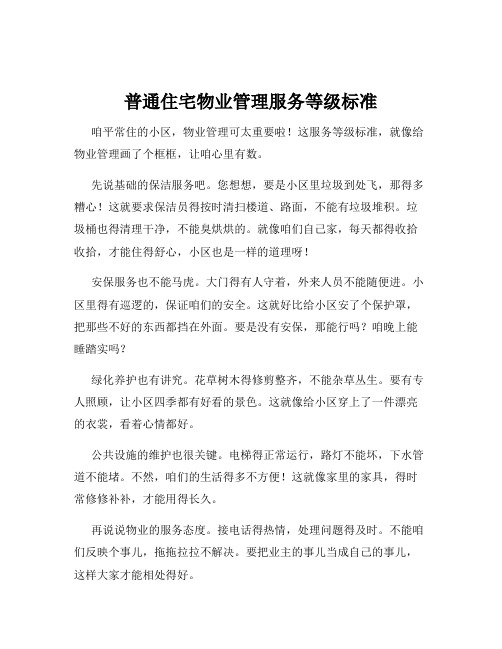 普通住宅物业管理服务等级标准

咱平常住的小区，物业管理可太重要啦！这服务等级标准，就像给物业管理画了个框框，让咱心里有数。

先说基础的保洁服务吧。您想想，要是小区里垃圾到处飞，那得多糟心！这就要求保洁员得按时清扫楼道、路面，不能有垃圾堆积。垃圾桶也得清理干净，不能臭烘烘的。就像咱们自己家，每天都得收拾收拾，才能住得舒心，小区也是一样的道理呀！

安保服务也不能马虎。大门得有人守着，外来人员不能随便进。小区里得有巡逻的，保证咱们的安全。这就好比给小区安了个保护罩，把那些不好的东西都挡在外面。要是没有安保，那能行吗？咱晚上能睡踏实吗？

绿化养护也有讲究。花草树木得修剪整齐，不能杂草丛生。要有专人照顾，让小区四季都有好看的景色。这就像给小区穿上了一件漂亮的衣裳，看着心情都好。

公共设施的维护也很关键。电梯得正常运行，路灯不能坏，下水管道不能堵。不然，咱们的生活得多不方便！这就像家里的家具，得时常修修补补，才能用得长久。

再说说物业的服务态度。接电话得热情，处理问题得及时。不能咱们反映个事儿，拖拖拉拉不解决。要把业主的事儿当成自己的事儿，这样大家才能相处得好。